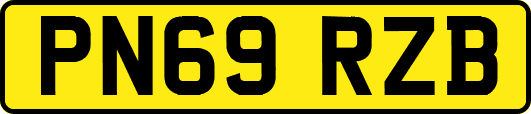 PN69 RZB